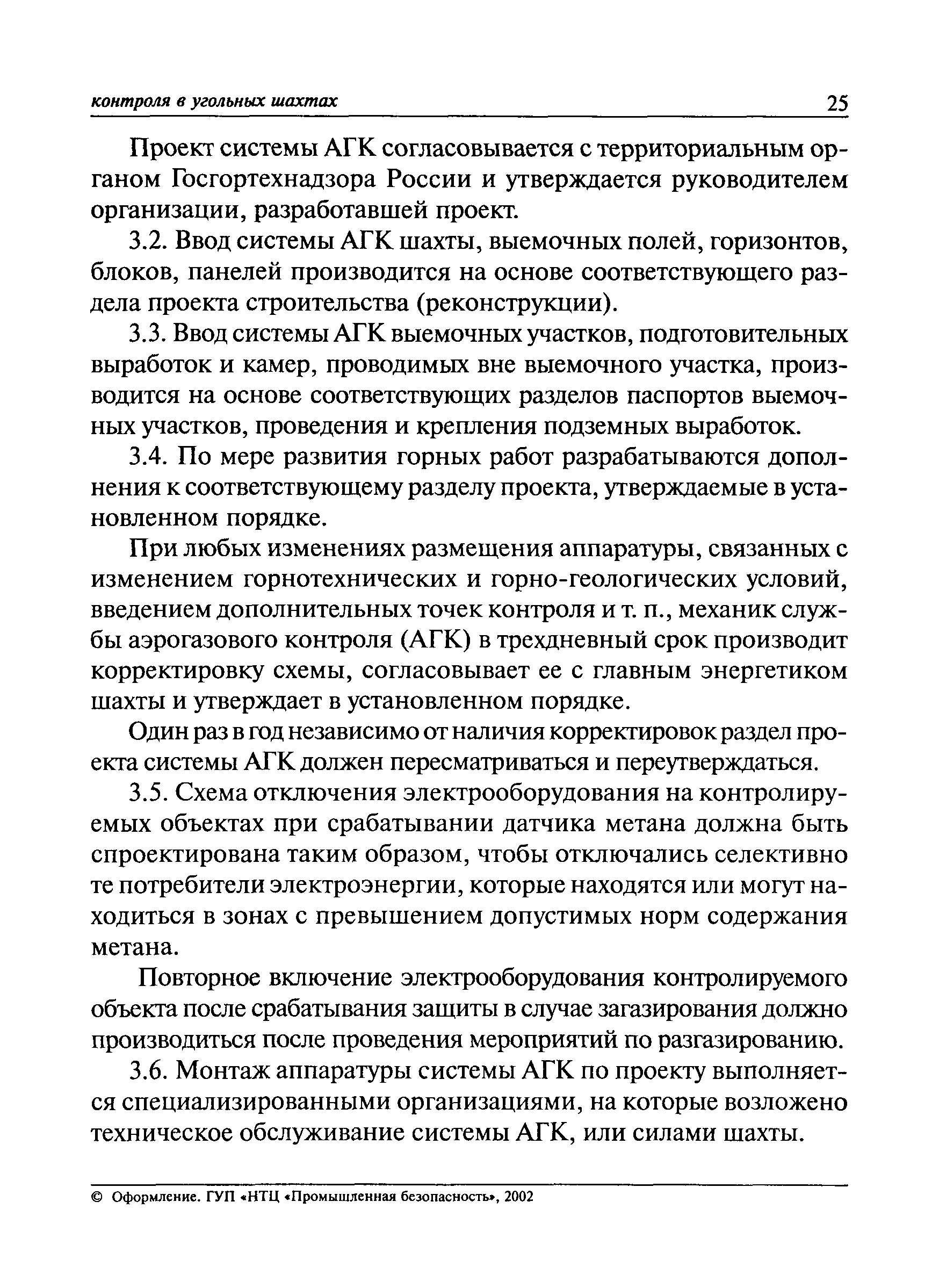 контроля в угольных шахтах 25

Проект системы АГК согласовывается с территориальным органом Госгортехнадзора России и утверждается руководителем организации, разработавшей проект.

3.2. Ввод системы АГК шахты, выемочных полей, горизонтов, блоков, панелей производится на основе соответствующего раздела проекта строительства (реконструкции).

3.3. Ввод системы АГК выемочных участков, подготовительных выработок и камер, проводимых вне выемочного участка, производится на основе соответствующих разделов паспортов выемочных участков, проведения и крепления подземных выработок.

3.4. По мере развития горных работ разрабатываются дополнения к соответствующему разделу проекта, утверждаемые в установленном порядке.

При любых изменениях размещения аппаратуры, связанных с изменением горнотехнических и горно-геологических условий, введением дополнительных точек контроля и т. п., механик службы аэрогазового контроля (АГК) в трехдневный срок производит корректировку схемы, согласовывает ее с главным энергетиком шахты и утверждает в установленном порядке.

Один раз в год независимо от наличия корректировок раздел проекта системы АГК должен пересматриваться и переутверждаться.

3.5. Схема отключения электрооборудования на контролируемых объектах при срабатывании датчика метана должна быть спроектирована таким образом, чтобы отключались селективно те потребители электроэнергии, которые находятся или могут находиться в зонах с превышением допустимых норм содержания метана.

Повторное включение электрооборудования контролируемого объекта после срабатывания защиты в случае загазирования должно производиться после проведения мероприятий по разгазированию.

3.6. Монтаж аппаратуры системы АГК по проекту выполняется специализированными организациями, на которые возложено техническое обслуживание системы АГК, или силами шахты.

© Оформление. ГУП «НТЦ «Промышленная безопасность», 2002